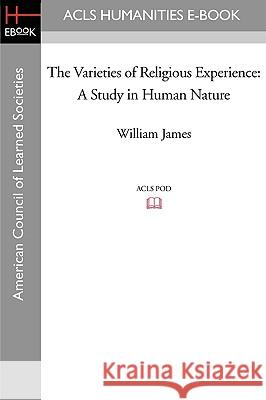 H
EBOOK

ACLS HUMANITIES E-BOOK

American Council of Learned Societies

The Varieties of Religious Experience: A Study in Human Nature

William James

ACLS POD

Kraina Książek